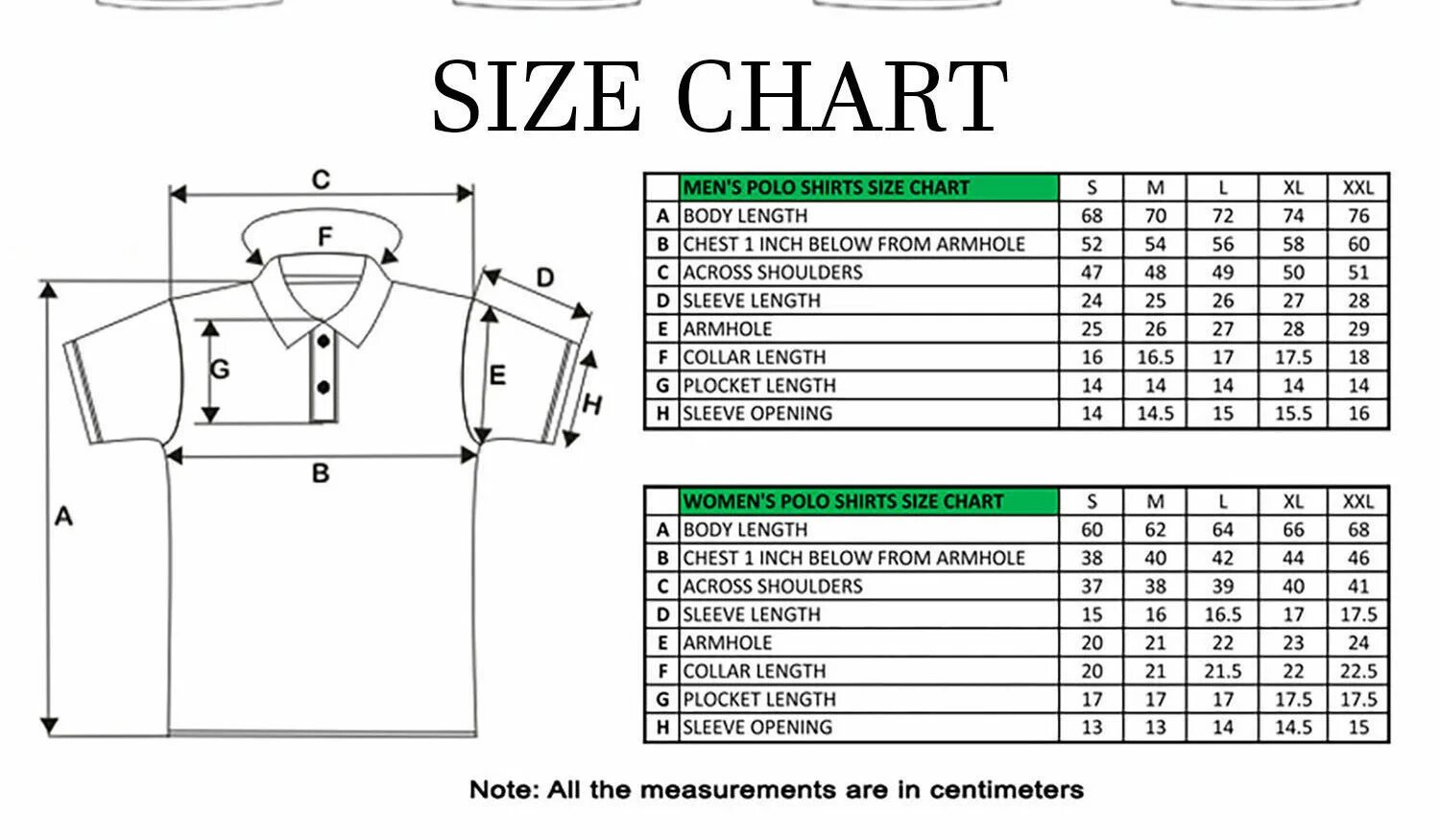 SIZE CHART

C
F
D
G
E
H
B
A

| | MEN'S POLO SHIRTS SIZE CHART | S | M | L | XL | XXL |
|---|---|---|---|---|---|---|
| A | BODY LENGTH | 68 | 70 | 72 | 74 | 76 |
| B | CHEST 1 INCH BELOW FROM ARMHOLE | 52 | 54 | 56 | 58 | 60 |
| C | ACROSS SHOULDERS | 47 | 48 | 49 | 50 | 51 |
| D | SLEEVE LENGTH | 24 | 25 | 26 | 27 | 28 |
| E | ARMHOLE | 25 | 26 | 27 | 28 | 29 |
| F | COLLAR LENGTH | 16 | 16.5 | 17 | 17.5 | 18 |
| G | PLOCKET LENGTH | 14 | 14 | 14 | 14 | 14 |
| H | SLEEVE OPENING | 14 | 14.5 | 15 | 15.5 | 16 |

| | WOMEN'S POLO SHIRTS SIZE CHART | S | M | L | XL | XXL |
|---|---|---|---|---|---|---|
| A | BODY LENGTH | 60 | 62 | 64 | 66 | 68 |
| B | CHEST 1 INCH BELOW FROM ARMHOLE | 38 | 40 | 42 | 44 | 46 |
| C | ACROSS SHOULDERS | 37 | 38 | 39 | 40 | 41 |
| D | SLEEVE LENGTH | 15 | 16 | 16.5 | 17 | 17.5 |
| E | ARMHOLE | 20 | 21 | 22 | 23 | 24 |
| F | COLLAR LENGTH | 20 | 21 | 21.5 | 22 | 22.5 |
| G | PLOCKET LENGTH | 17 | 17 | 17 | 17.5 | 17.5 |
| H | SLEEVE OPENING | 13 | 13 | 14 | 14.5 | 15 |

Note: All the measurements are in centimeters